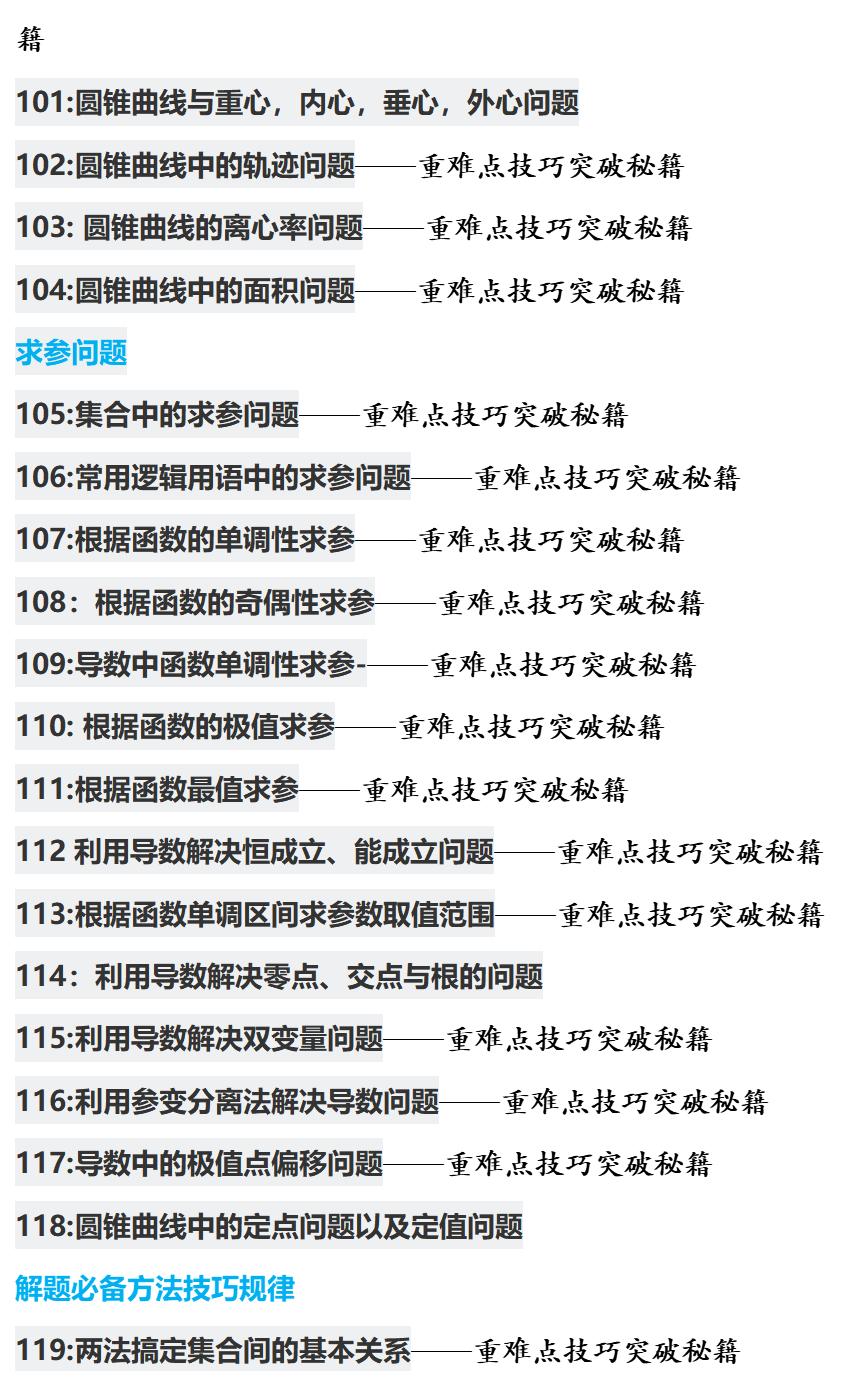 籍

101:圆锥曲线与重心，内心，垂心，外心问题

102:圆锥曲线中的轨迹问题——重难点技巧突破秘籍

103: 圆锥曲线的离心率问题——重难点技巧突破秘籍

104:圆锥曲线中的面积问题——重难点技巧突破秘籍

求参问题

105:集合中的求参问题——重难点技巧突破秘籍

106:常用逻辑用语中的求参问题——重难点技巧突破秘籍

107:根据函数的单调性求参——重难点技巧突破秘籍

108：根据函数的奇偶性求参——重难点技巧突破秘籍

109:导数中函数单调性求参-——重难点技巧突破秘籍

110: 根据函数的极值求参——重难点技巧突破秘籍

111:根据函数最值求参——重难点技巧突破秘籍

112 利用导数解决恒成立、能成立问题——重难点技巧突破秘籍

113:根据函数单调区间求参数取值范围——重难点技巧突破秘籍

114：利用导数解决零点、交点与根的问题

115:利用导数解决双变量问题——重难点技巧突破秘籍

116:利用参变分离法解决导数问题——重难点技巧突破秘籍

117:导数中的极值点偏移问题——重难点技巧突破秘籍

118:圆锥曲线中的定点问题以及定值问题

解题必备方法技巧规律

119:两法搞定集合间的基本关系——重难点技巧突破秘籍